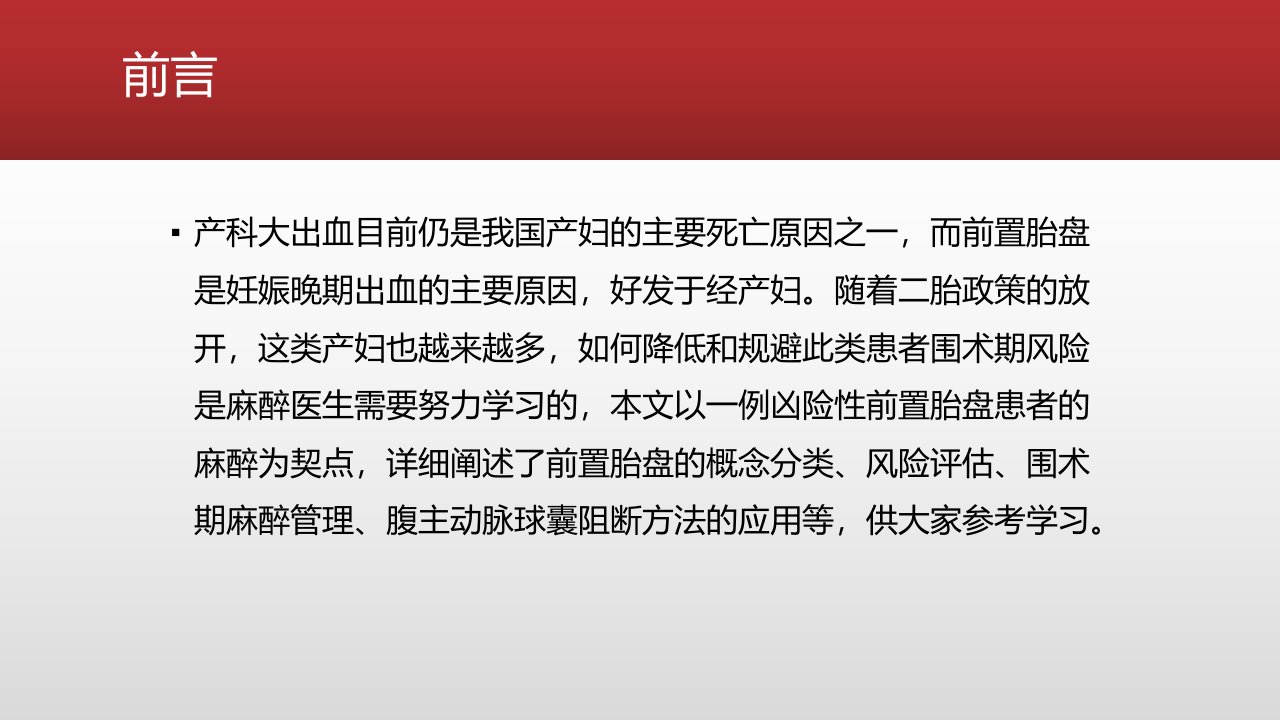 前言

▪ 产科大出血目前仍是我国产妇的主要死亡原因之一，而前置胎盘是妊娠晚期出血的主要原因，好发于经产妇。随着二胎政策的放开，这类产妇也越来越多，如何降低和规避此类患者围术期风险是麻醉医生需要努力学习的，本文以一例凶险性前置胎盘患者的麻醉为契点，详细阐述了前置胎盘的概念分类、风险评估、围术期麻醉管理、腹主动脉球囊阻断方法的应用等，供大家参考学习。